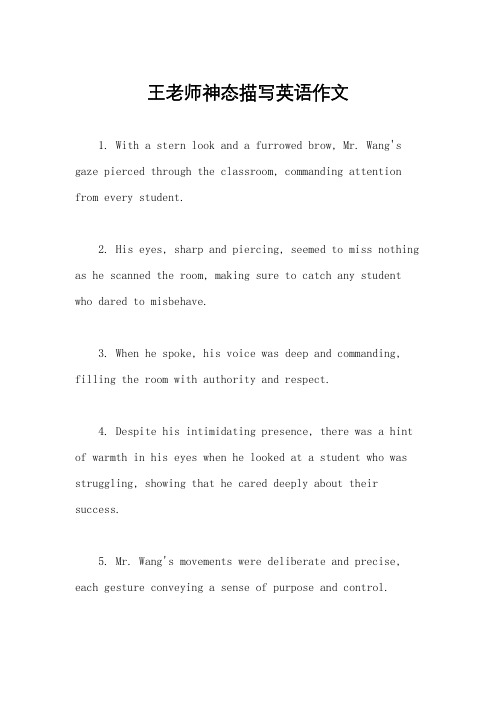 王老师神态描写英语作文

1. With a stern look and a furrowed brow, Mr. Wang's gaze pierced through the classroom, commanding attention from every student.

2. His eyes, sharp and piercing, seemed to miss nothing as he scanned the room, making sure to catch any student who dared to misbehave.

3. When he spoke, his voice was deep and commanding, filling the room with authority and respect.

4. Despite his intimidating presence, there was a hint of warmth in his eyes when he looked at a student who was struggling, showing that he cared deeply about their success.

5. Mr. Wang's movements were deliberate and precise, each gesture conveying a sense of purpose and control.